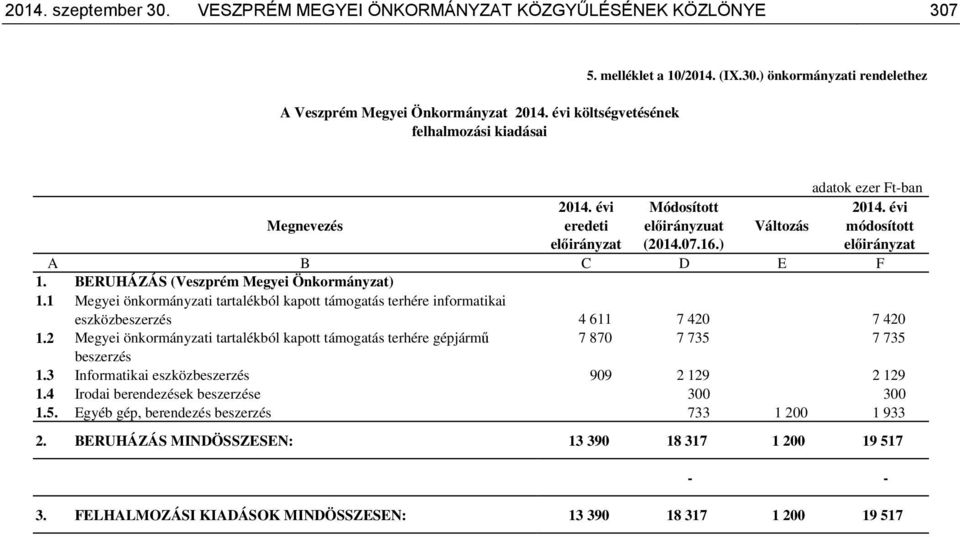 2014. szeptember 30. VESZPRÉM MEGYEI ÖNKORMÁNYZAT KÖZGYŰLÉSÉNEK KÖZLÖNYE 307

5. melléklet a 10/2014. (IX.30.) önkormányzati rendelethez

A Veszprém Megyei Önkormányzat 2014. évi költségvetésének felhalmozási kiadásai

adatok ezer Ft-ban

| | Megnevezés | 2014. évi eredeti előirányzat | Módosított előirányzuat (2014.07.16.) | Változás | 2014. évi módosított előirányzat |
|---|---|---|---|---|---|
| A | B | C | D | E | F |
| 1. | BERUHÁZÁS (Veszprém Megyei Önkormányzat) | | | | |
| 1.1 | Megyei önkormányzati tartalékból kapott támogatás terhére informatikai eszközbeszerzés | 4 611 | 7 420 | | 7 420 |
| 1.2 | Megyei önkormányzati tartalékból kapott támogatás terhére gépjármű beszerzés | 7 870 | 7 735 | | 7 735 |
| 1.3 | Informatikai eszközbeszerzés | 909 | 2 129 | | 2 129 |
| 1.4 | Irodai berendezések beszerzése | | 300 | | 300 |
| 1.5. | Egyéb gép, berendezés beszerzés | | 733 | 1 200 | 1 933 |
| 2. | BERUHÁZÁS MINDÖSSZESEN: | 13 390 | 18 317 | 1 200 | 19 517 |
| | | | - | | - |
| 3. | FELHALMOZÁSI KIADÁSOK MINDÖSSZESEN: | 13 390 | 18 317 | 1 200 | 19 517 |